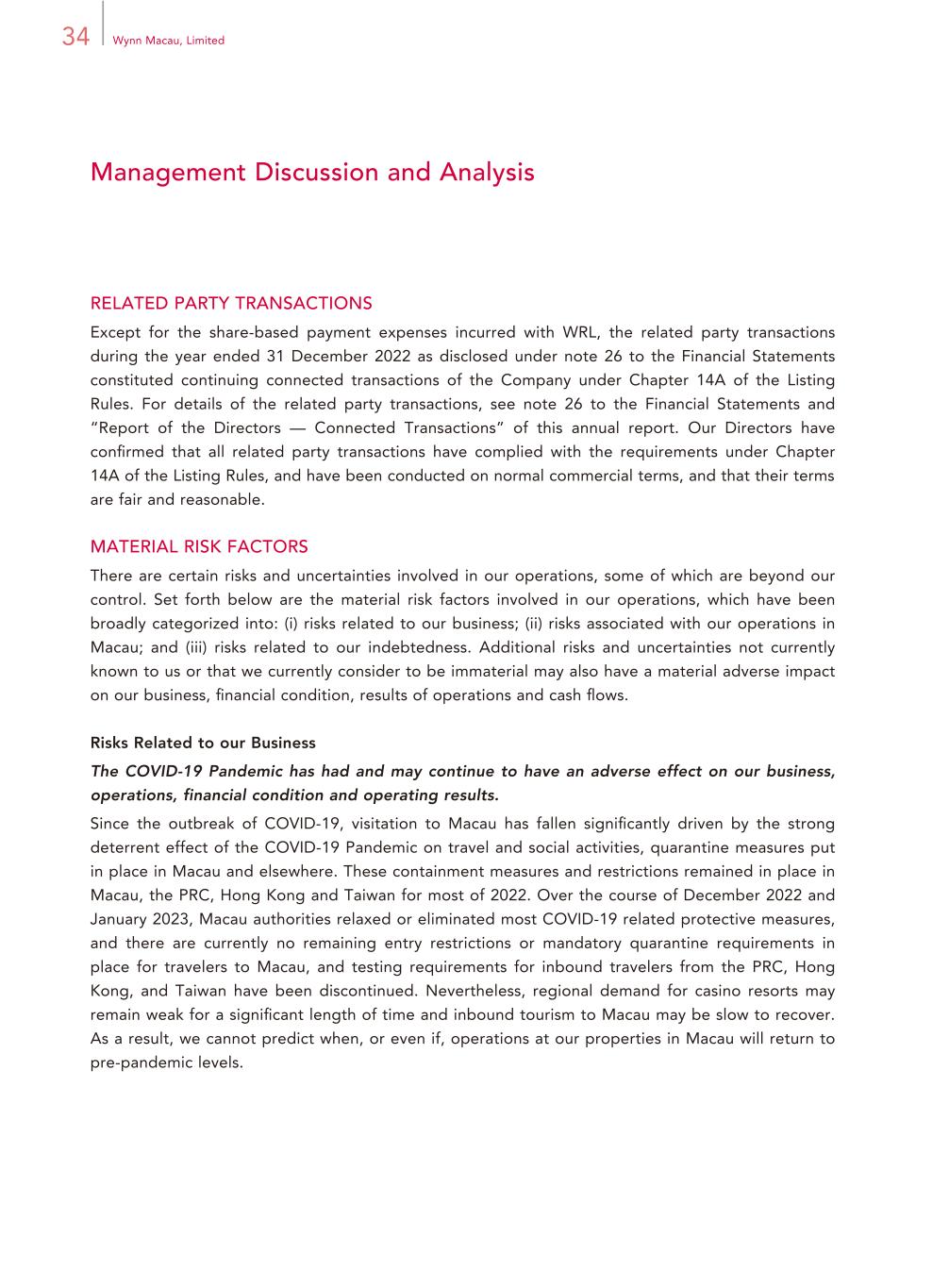 34 Wynn Macau, Limited

Management Discussion and Analysis

RELATED PARTY TRANSACTIONS

Except for the share-based payment expenses incurred with WRL, the related party transactions during the year ended 31 December 2022 as disclosed under note 26 to the Financial Statements constituted continuing connected transactions of the Company under Chapter 14A of the Listing Rules. For details of the related party transactions, see note 26 to the Financial Statements and "Report of the Directors — Connected Transactions" of this annual report. Our Directors have confirmed that all related party transactions have complied with the requirements under Chapter 14A of the Listing Rules, and have been conducted on normal commercial terms, and that their terms are fair and reasonable.

MATERIAL RISK FACTORS

There are certain risks and uncertainties involved in our operations, some of which are beyond our control. Set forth below are the material risk factors involved in our operations, which have been broadly categorized into: (i) risks related to our business; (ii) risks associated with our operations in Macau; and (iii) risks related to our indebtedness. Additional risks and uncertainties not currently known to us or that we currently consider to be immaterial may also have a material adverse impact on our business, financial condition, results of operations and cash flows.

Risks Related to our Business

The COVID-19 Pandemic has had and may continue to have an adverse effect on our business, operations, financial condition and operating results.

Since the outbreak of COVID-19, visitation to Macau has fallen significantly driven by the strong deterrent effect of the COVID-19 Pandemic on travel and social activities, quarantine measures put in place in Macau and elsewhere. These containment measures and restrictions remained in place in Macau, the PRC, Hong Kong and Taiwan for most of 2022. Over the course of December 2022 and January 2023, Macau authorities relaxed or eliminated most COVID-19 related protective measures, and there are currently no remaining entry restrictions or mandatory quarantine requirements in place for travelers to Macau, and testing requirements for inbound travelers from the PRC, Hong Kong, and Taiwan have been discontinued. Nevertheless, regional demand for casino resorts may remain weak for a significant length of time and inbound tourism to Macau may be slow to recover. As a result, we cannot predict when, or even if, operations at our properties in Macau will return to pre-pandemic levels.